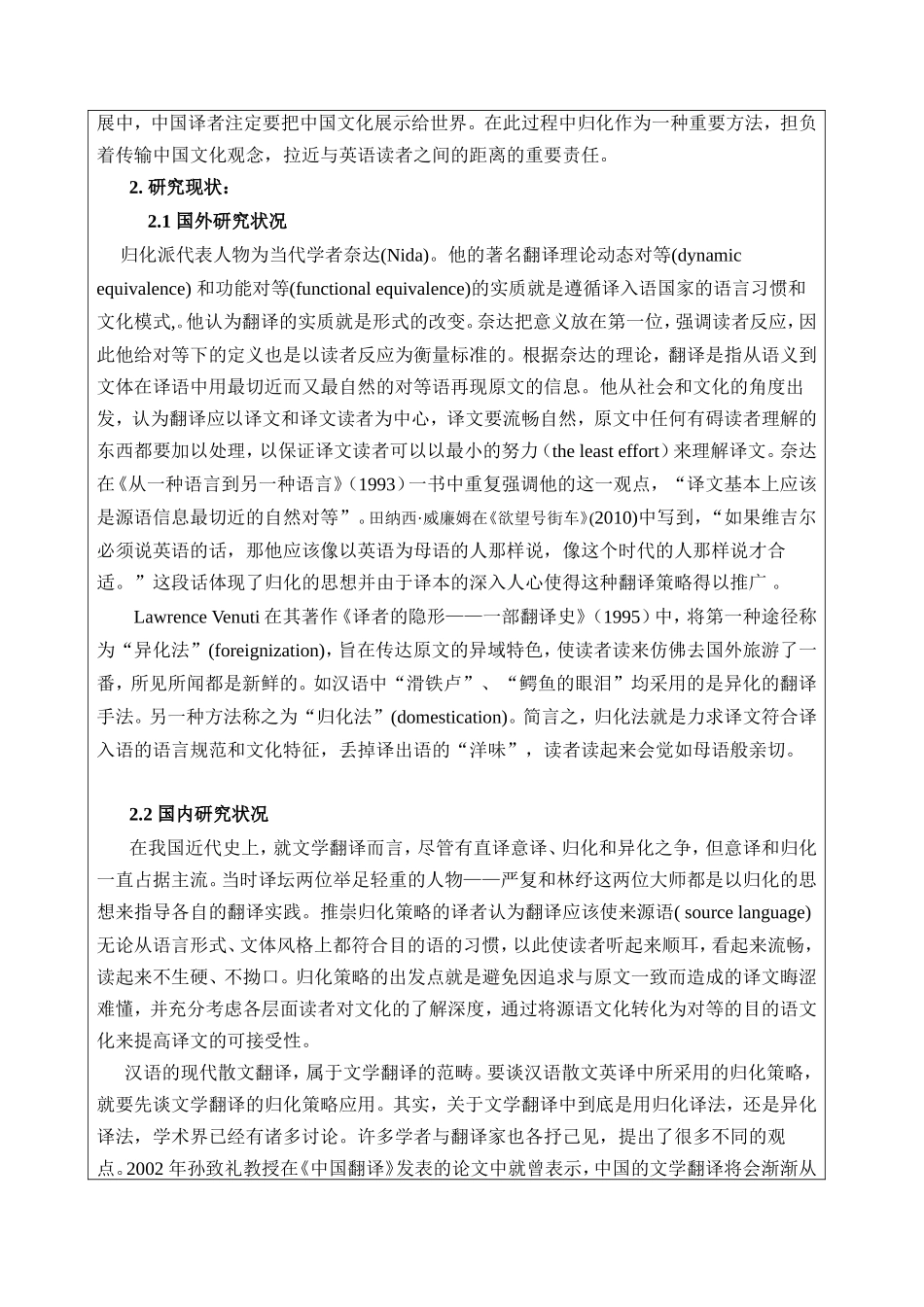 展中，中国译者注定要把中国文化展示给世界。在此过程中归化作为一种重要方法，担负着传输中国文化观念，拉近与英语读者之间的距离的重要责任。

2. 研究现状：

2.1 国外研究状况

归化派代表人物为当代学者奈达(Nida)。他的著名翻译理论动态对等(dynamic equivalence) 和功能对等(functional equivalence)的实质就是遵循译入语国家的语言习惯和文化模式,。他认为翻译的实质就是形式的改变。奈达把意义放在第一位，强调读者反应，因此他给对等下的定义也是以读者反应为衡量标准的。根据奈达的理论，翻译是指从语义到文体在译语中用最切近而又最自然的对等语再现原文的信息。他从社会和文化的角度出发，认为翻译应以译文和译文读者为中心，译文要流畅自然，原文中任何有碍读者理解的东西都要加以处理，以保证译文读者可以以最小的努力（the least effort）来理解译文。奈达在《从一种语言到另一种语言》（1993）一书中重复强调他的这一观点，“译文基本上应该是源语信息最切近的自然对等”。田纳西·威廉姆在《欲望号街车》(2010)中写到，“如果维吉尔必须说英语的话，那他应该像以英语为母语的人那样说，像这个时代的人那样说才合适。”这段话体现了归化的思想并由于译本的深入人心使得这种翻译策略得以推广 。

Lawrence Venuti 在其著作《译者的隐形——一部翻译史》（1995）中，将第一种途径称为“异化法”(foreignization)，旨在传达原文的异域特色，使读者读来仿佛去国外旅游了一番，所见所闻都是新鲜的。如汉语中“滑铁卢”、“鳄鱼的眼泪”均采用的是异化的翻译手法。另一种方法称之为“归化法”(domestication)。简言之，归化法就是力求译文符合译入语的语言规范和文化特征，丢掉译出语的“洋味”，读者读起来会觉如母语般亲切。

2.2 国内研究状况

在我国近代史上，就文学翻译而言，尽管有直译意译、归化和异化之争，但意译和归化一直占据主流。当时译坛两位举足轻重的人物——严复和林纾这两位大师都是以归化的思想来指导各自的翻译实践。推崇归化策略的译者认为翻译应该使来源语( source language)无论从语言形式、文体风格上都符合目的语的习惯，以此使读者听起来顺耳，看起来流畅，读起来不生硬、不拗口。归化策略的出发点就是避免因追求与原文一致而造成的译文晦涩难懂，并充分考虑各层面读者对文化的了解深度，通过将源语文化转化为对等的目的语文化来提高译文的可接受性。

汉语的现代散文翻译，属于文学翻译的范畴。要谈汉语散文英译中所采用的归化策略，就要先谈文学翻译的归化策略应用。其实，关于文学翻译中到底是用归化译法，还是异化译法，学术界已经有诸多讨论。许多学者与翻译家也各抒己见，提出了很多不同的观点。2002 年孙致礼教授在《中国翻译》发表的论文中就曾表示，中国的文学翻译将会渐渐从